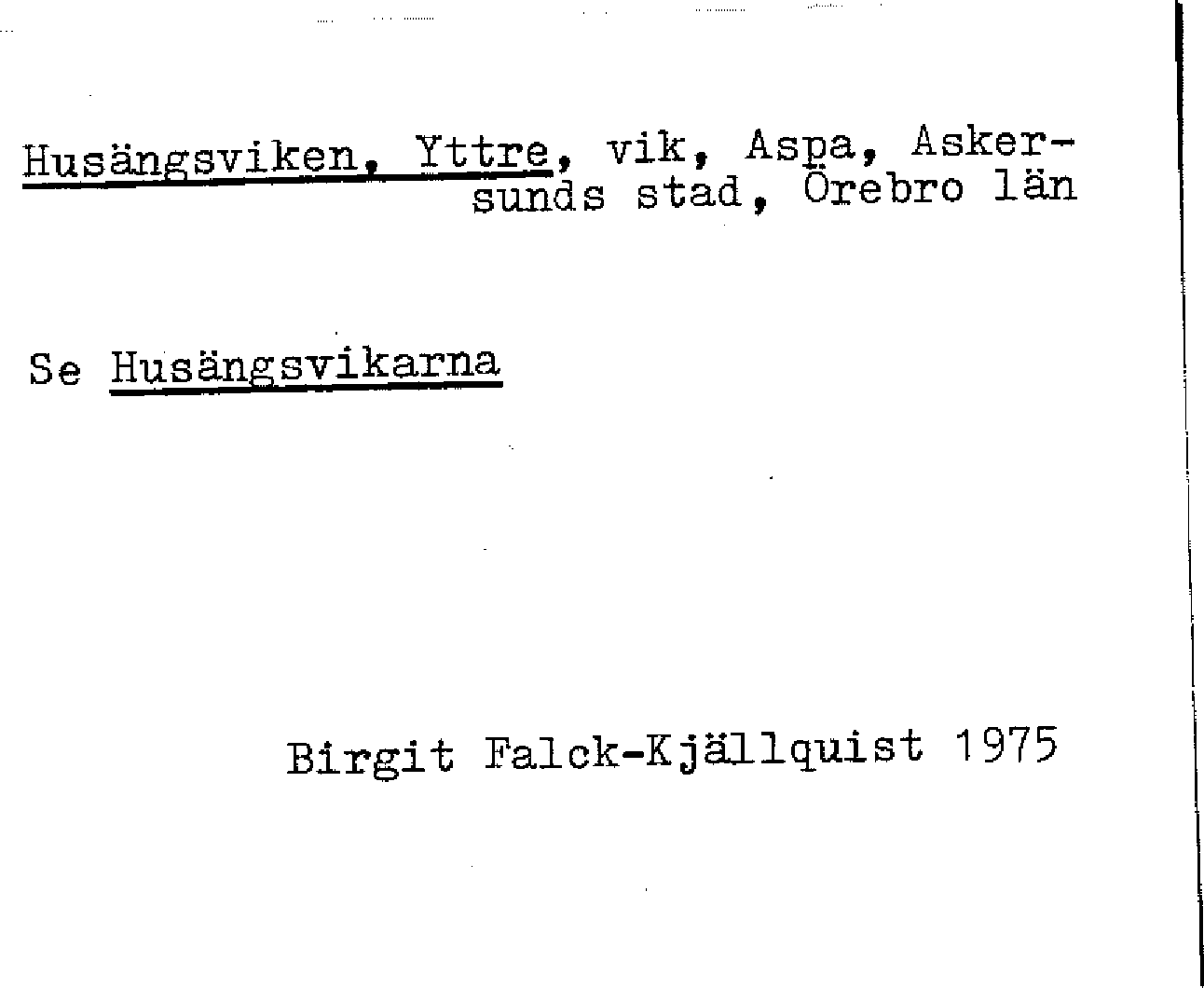 Husängsviken, Yttre, vik, Aspa, Askersunds stad, Örebro län

Se Husängsvikarna

Birgit Falck-Kjällquist 1975